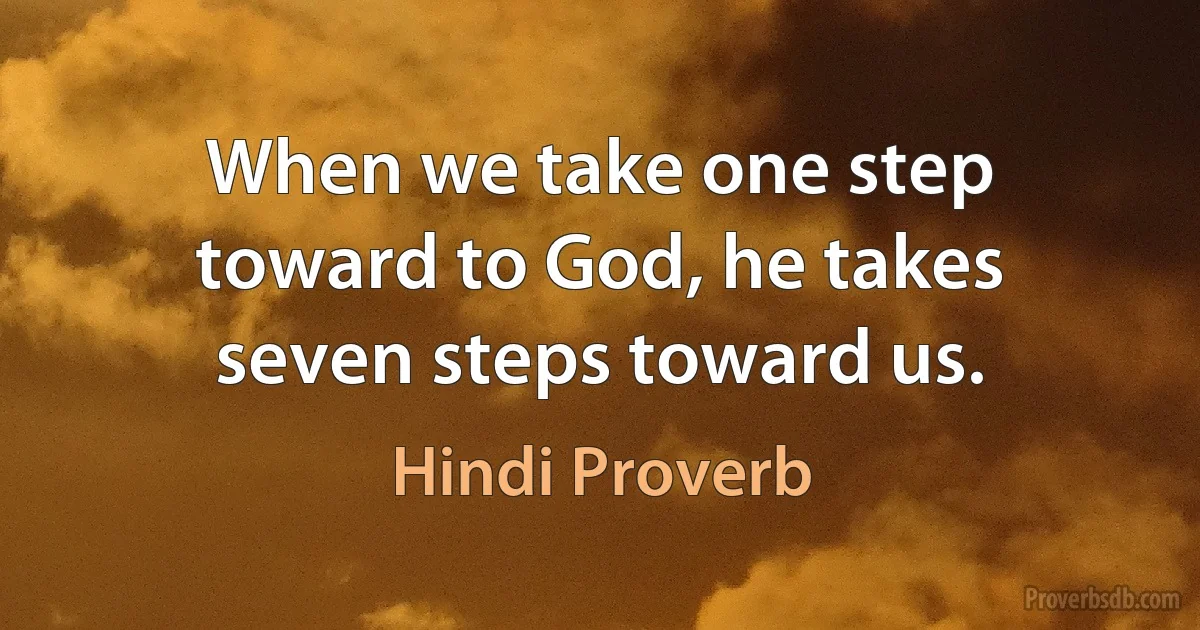 When we take one step toward to God, he takes seven steps toward us.

Hindi Proverb

Proverbsdb.com